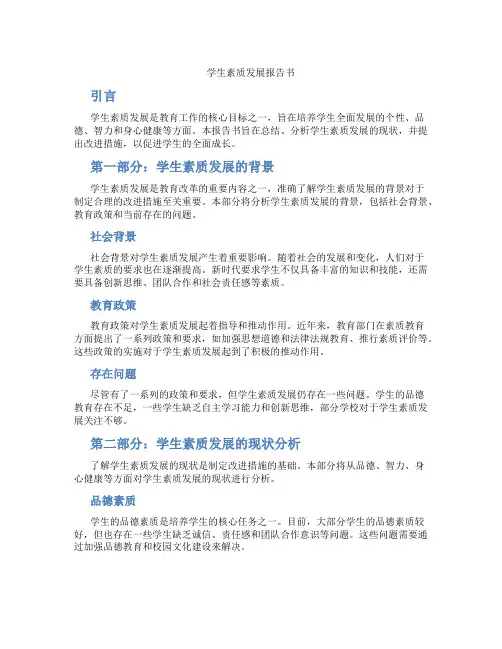 学生素质发展报告书

引言

学生素质发展是教育工作的核心目标之一，旨在培养学生全面发展的个性、品德、智力和身心健康等方面。本报告书旨在总结、分析学生素质发展的现状，并提出改进措施，以促进学生的全面成长。

第一部分：学生素质发展的背景

学生素质发展是教育改革的重要内容之一，准确了解学生素质发展的背景对于制定合理的改进措施至关重要。本部分将分析学生素质发展的背景，包括社会背景、教育政策和当前存在的问题。

社会背景

社会背景对学生素质发展产生着重要影响。随着社会的发展和变化，人们对于学生素质的要求也在逐渐提高。新时代要求学生不仅具备丰富的知识和技能，还需要具备创新思维、团队合作和社会责任感等素质。

教育政策

教育政策对学生素质发展起着指导和推动作用。近年来，教育部门在素质教育方面提出了一系列政策和要求，如加强思想道德和法律法规教育、推行素质评价等。这些政策的实施对于学生素质发展起到了积极的推动作用。

存在问题

尽管有了一系列的政策和要求，但学生素质发展仍存在一些问题。学生的品德教育存在不足，一些学生缺乏自主学习能力和创新思维，部分学校对于学生素质发展关注不够。

第二部分：学生素质发展的现状分析

了解学生素质发展的现状是制定改进措施的基础。本部分将从品德、智力、身心健康等方面对学生素质发展的现状进行分析。

品德素质

学生的品德素质是培养学生的核心任务之一。目前，大部分学生的品德素质较好，但也存在一些学生缺乏诚信、责任感和团队合作意识等问题。这些问题需要通过加强品德教育和校园文化建设来解决。